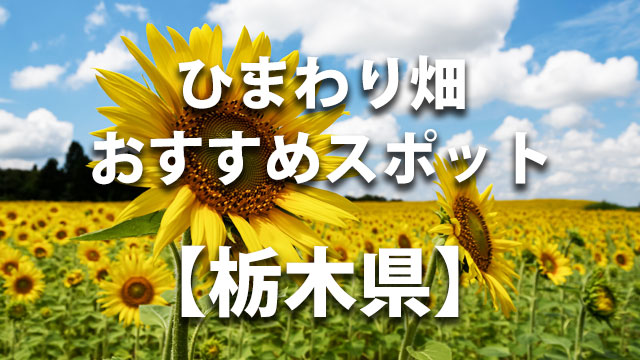 ひまわり畑
おすすめスポット
【栃木県】